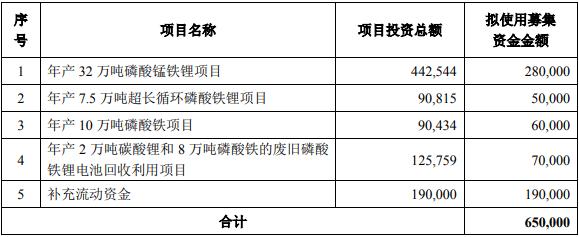 | 序号 | 项目名称 | 项目投资总额 | 拟使用募集资金金额 |
|---|---|---|---|
| 1 | 年产 32 万吨磷酸锰铁锂项目 | 442,544 | 280,000 |
| 2 | 年产 7.5 万吨超长循环磷酸铁锂项目 | 90,815 | 50,000 |
| 3 | 年产 10 万吨磷酸铁项目 | 90,434 | 60,000 |
| 4 | 年产 2 万吨碳酸锂和 8 万吨磷酸铁的废旧磷酸铁锂电池回收利用项目 | 125,759 | 70,000 |
| 5 | 补充流动资金 | 190,000 | 190,000 |
| 合计 | | | 650,000 |